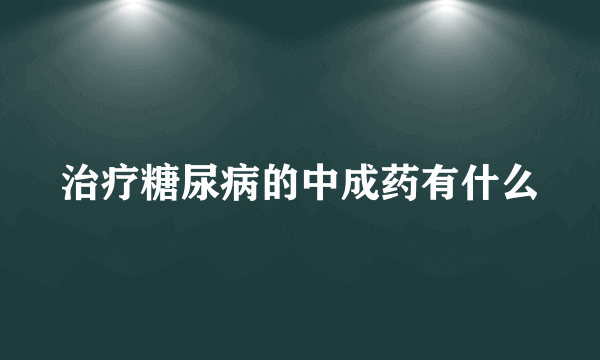 治疗糖尿病的中成药有什么